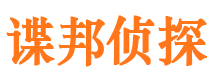 谍邦侦探